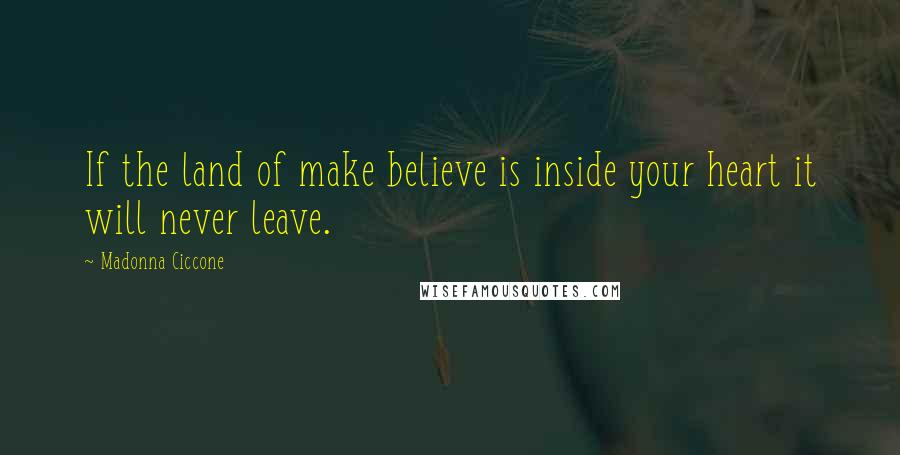 If the land of make believe is inside your heart it will never leave.

~ Madonna Ciccone

WISEFAMOUSQUOTES.COM